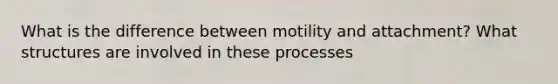 What is the difference between motility and attachment? What structures are involved in these processes